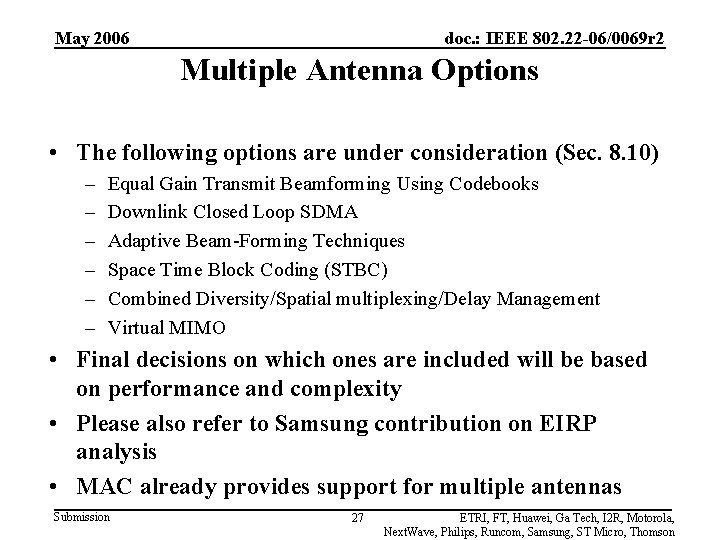 May 2006

doc.: IEEE 802.22-06/0069r2

Multiple Antenna Options

• The following options are under consideration (Sec. 8.10)
– Equal Gain Transmit Beamforming Using Codebooks
– Downlink Closed Loop SDMA
– Adaptive Beam-Forming Techniques
– Space Time Block Coding (STBC)
– Combined Diversity/Spatial multiplexing/Delay Management
– Virtual MIMO

• Final decisions on which ones are included will be based on performance and complexity

• Please also refer to Samsung contribution on EIRP analysis

• MAC already provides support for multiple antennas

Submission

27

ETRI, FT, Huawei, Ga Tech, I2R, Motorola, NextWave, Philips, Runcom, Samsung, ST Micro, Thomson